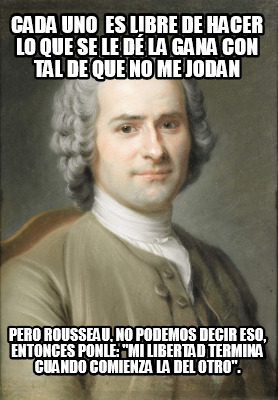 CADA UNO ES LIBRE DE HACER LO QUE SE LE DÉ LA GANA CON TAL DE QUE NO ME JODAN

PERO ROUSSEAU, NO PODEMOS DECIR ESO, ENTONCES PONLE: "MI LIBERTAD TERMINA CUANDO COMIENZA LA DEL OTRO".